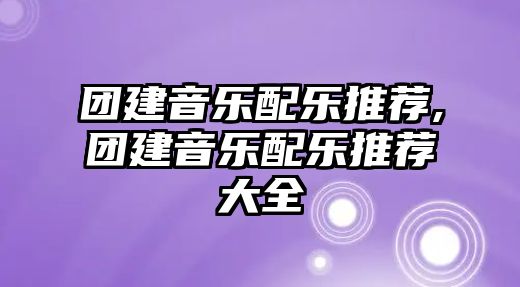 团建音乐配乐推荐,团建音乐配乐推荐大全